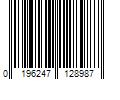 0 196247 128987